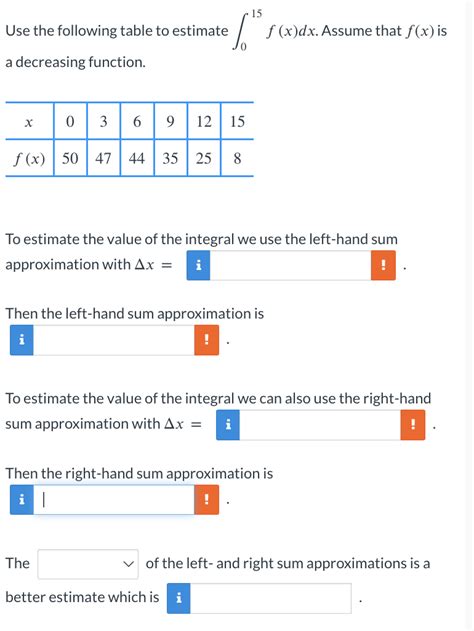 Use the following table to estimate $\int_0^{15} f(x)dx$. Assume that $f(x)$ is a decreasing function.

| $x$ | 0 | 3 | 6 | 9 | 12 | 15 |
|---|---|---|---|---|---|---|
| $f(x)$ | 50 | 47 | 44 | 35 | 25 | 8 |

To estimate the value of the integral we use the left-hand sum approximation with $\Delta x =$ i ! .

Then the left-hand sum approximation is
i ! .

To estimate the value of the integral we can also use the right-hand sum approximation with $\Delta x =$ i ! .

Then the right-hand sum approximation is
i ! .

The of the left- and right sum approximations is a better estimate which is i .